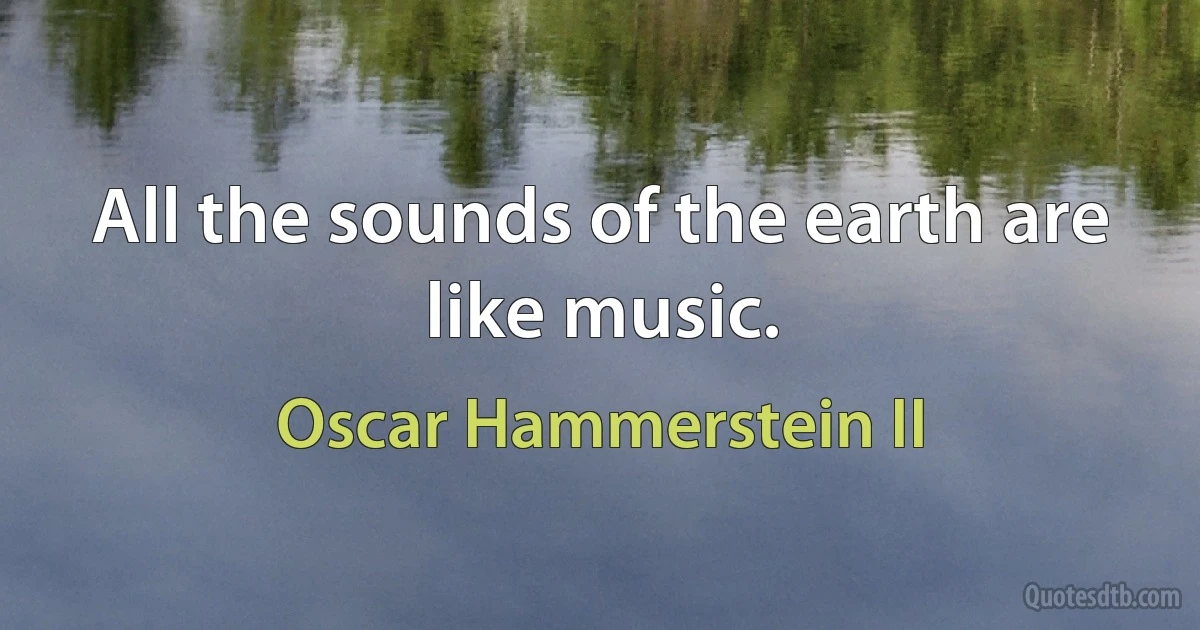 All the sounds of the earth are like music.

Oscar Hammerstein II

Quotesdtb.com